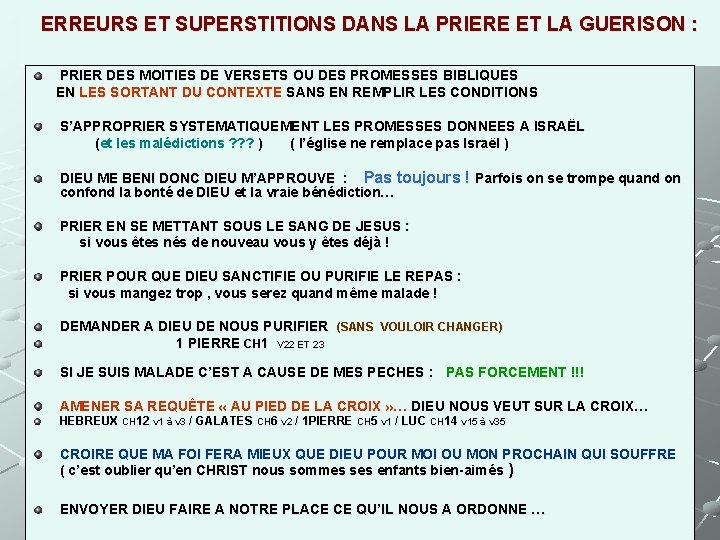 ERREURS ET SUPERSTITIONS DANS LA PRIERE ET LA GUERISON :

PRIER DES MOITIES DE VERSETS OU DES PROMESSES BIBLIQUES EN LES SORTANT DU CONTEXTE SANS EN REMPLIR LES CONDITIONS

S'APPROPRIER SYSTEMATIQUEMENT LES PROMESSES DONNEES A ISRAËL (et les malédictions ??? ) ( l'église ne remplace pas Israël )

DIEU ME BENI DONC DIEU M'APPROUVE : Pas toujours ! Parfois on se trompe quand on confond la bonté de DIEU et la vraie bénédiction…

PRIER EN SE METTANT SOUS LE SANG DE JESUS : si vous êtes nés de nouveau vous y êtes déjà !

PRIER POUR QUE DIEU SANCTIFIE OU PURIFIE LE REPAS : si vous mangez trop , vous serez quand même malade !

DEMANDER A DIEU DE NOUS PURIFIER (SANS VOULOIR CHANGER)
1 PIERRE CH1 V22 ET 23

SI JE SUIS MALADE C'EST A CAUSE DE MES PECHES : PAS FORCEMENT !!!

AMENER SA REQUÊTE « AU PIED DE LA CROIX »… DIEU NOUS VEUT SUR LA CROIX…
HEBREUX CH12 v1 à v3 / GALATES CH6 v2 / 1PIERRE CH5 v1 / LUC CH14 v15 à v35

CROIRE QUE MA FOI FERA MIEUX QUE DIEU POUR MOI OU MON PROCHAIN QUI SOUFFRE ( c'est oublier qu'en CHRIST nous sommes ses enfants bien-aimés )

ENVOYER DIEU FAIRE A NOTRE PLACE CE QU'IL NOUS A ORDONNE …